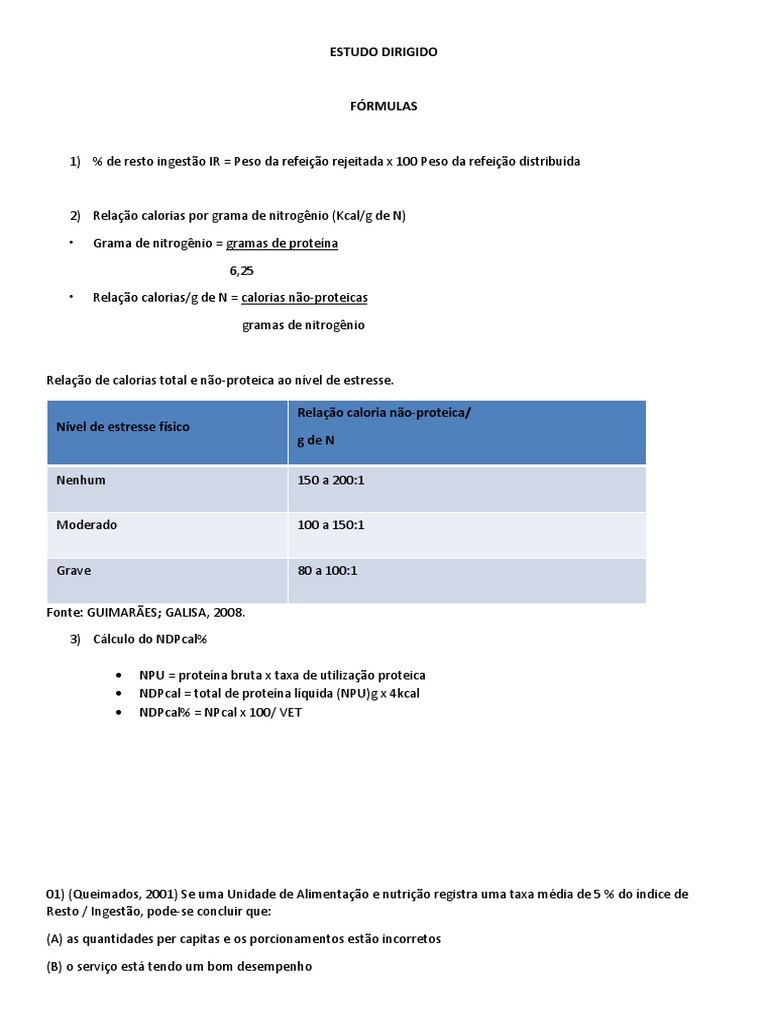 ESTUDO DIRIGIDO

FÓRMULAS

1) % de resto ingestão IR = Peso da refeição rejeitada x 100 Peso da refeição distribuída

2) Relação calorias por grama de nitrogênio (Kcal/g de N)

• Grama de nitrogênio = gramas de proteína
6,25

• Relação calorias/g de N = calorias não-proteicas
gramas de nitrogênio

Relação de calorias total e não-proteica ao nível de estresse.

| Nível de estresse físico | Relação caloria não-proteica/ g de N |
|---|---|
| Nenhum | 150 a 200:1 |
| Moderado | 100 a 150:1 |
| Grave | 80 a 100:1 |

Fonte: GUIMARÃES; GALISA, 2008.

3) Cálculo do NDPcal%

• NPU = proteína bruta x taxa de utilização proteica
• NDPcal = total de proteína líquida (NPU)g x 4kcal
• NDPcal% = NPcal x 100/ VET

01) (Queimados, 2001) Se uma Unidade de Alimentação e nutrição registra uma taxa média de 5 % do índice de Resto / Ingestão, pode-se concluir que:

(A) as quantidades per capitas e os porcionamentos estão incorretos

(B) o serviço está tendo um bom desempenho